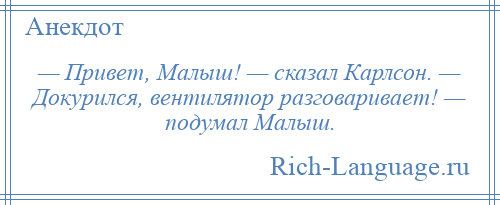 Анекдот

— Привет, Малыш! — сказал Карлсон. — Докурился, вентилятор разговаривает! — подумал Малыш.

Rich-Language.ru